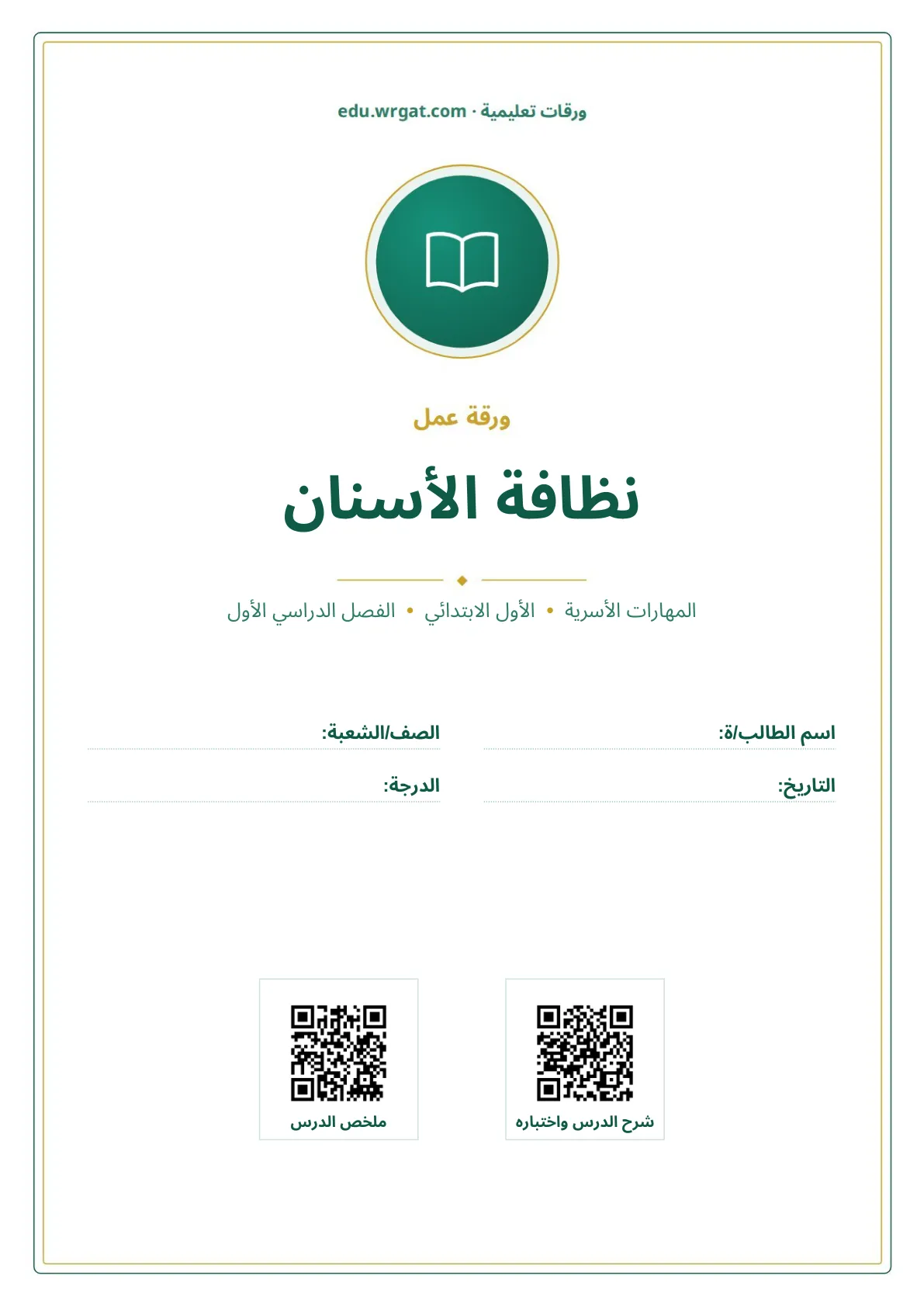 ورقات تعليمية · edu.wrgat.com

ورقة عمل

نظافة الأسنان

المهارات الأسرية • الأول الابتدائي • الفصل الدراسي الأول

اسم الطالب/ة:
الصف/الشعبة:
التاريخ:
الدرجة:

شرح الدرس واختباره
ملخص الدرس